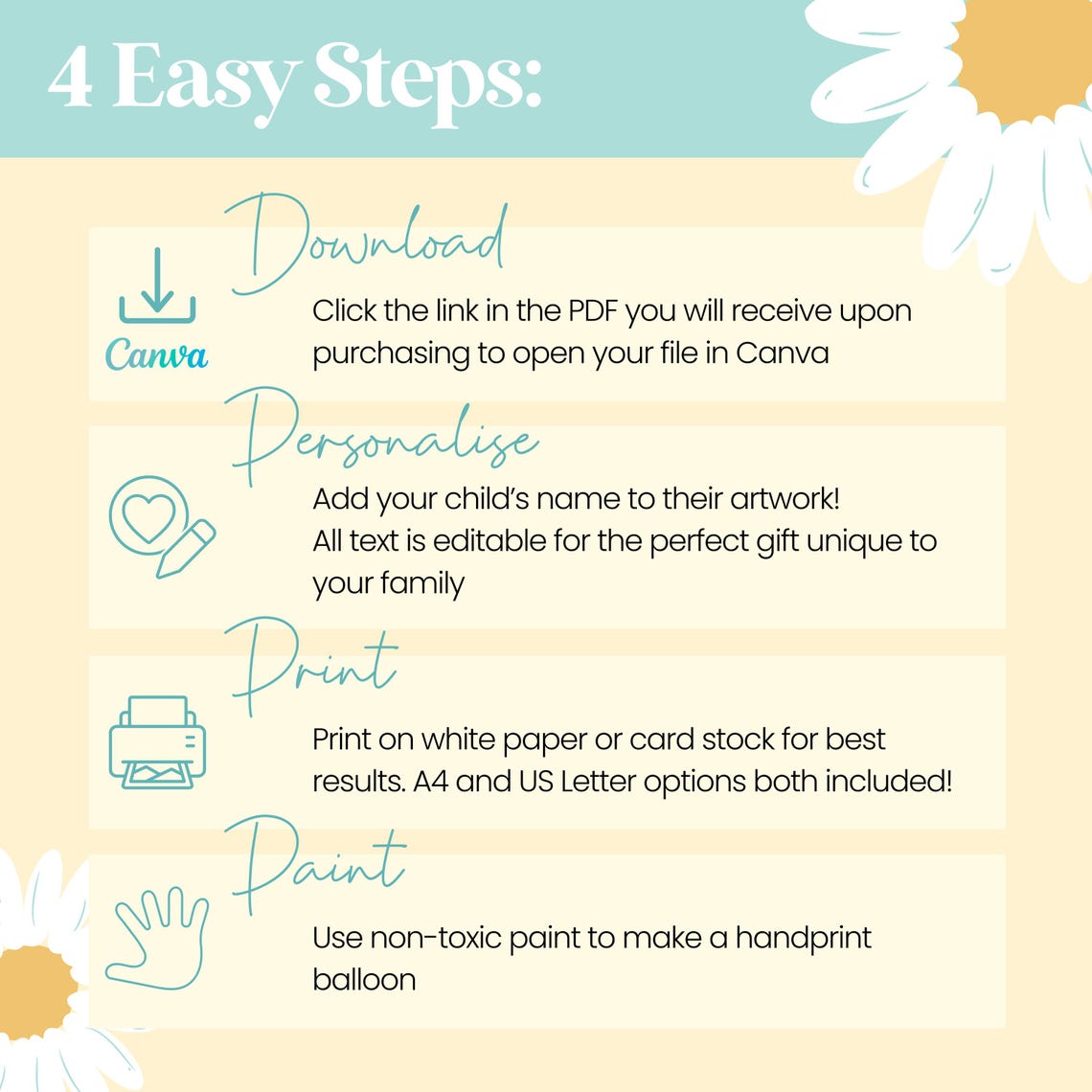 4 Easy Steps:

Download

Canva

Click the link in the PDF you will receive upon purchasing to open your file in Canva

Personalise

Add your child's name to their artwork!
All text is editable for the perfect gift unique to your family

Print

Print on white paper or card stock for best results. A4 and US Letter options both included!

Paint

Use non-toxic paint to make a handprint balloon